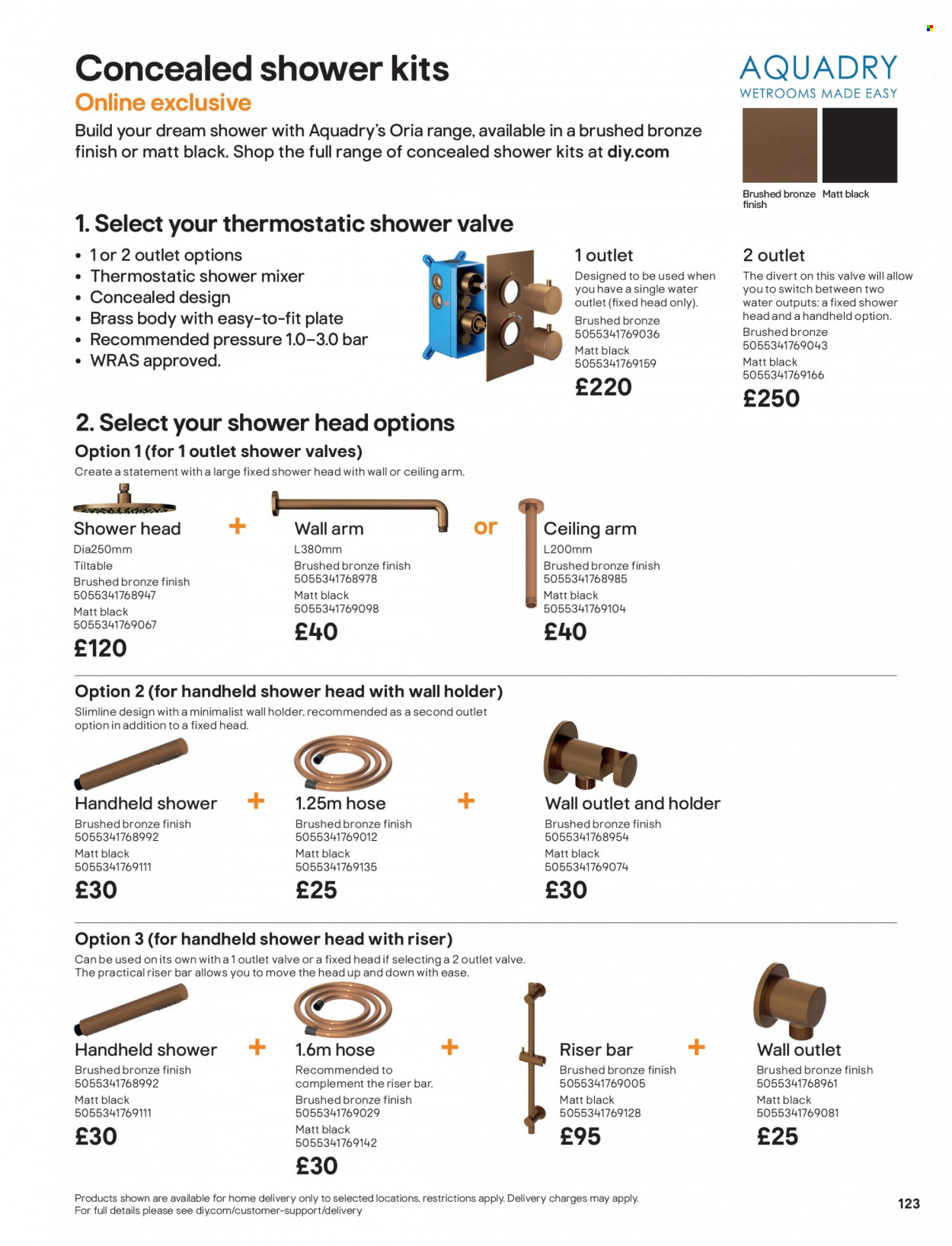 Concealed shower kits

Online exclusive

Build your dream shower with Aquadry's Oria range, available in a brushed bronze finish or matt black. Shop the full range of concealed shower kits at diy.com

AQUADRY
WETROOMS MADE EASY

Brushed bronze finish
Matt black

1. Select your thermostatic shower valve

• 1 or 2 outlet options
• Thermostatic shower mixer
• Concealed design
• Brass body with easy-to-fit plate
• Recommended pressure 1.0–3.0 bar
• WRAS approved.

1 outlet
Designed to be used when you have a single water outlet (fixed head only).
Brushed bronze
5055341769036
Matt black
5055341769159
£220

2 outlet
The divert on this valve will allow you to switch between two water outputs: a fixed shower head and a handheld option.
Brushed bronze
5055341769043
Matt black
5055341769166
£250

2. Select your shower head options

Option 1 (for 1 outlet shower valves)
Create a statement with a large fixed shower head with wall or ceiling arm.

Shower head
Dia250mm
Tiltable
Brushed bronze finish
5055341768947
Matt black
5055341769067
£120

+

Wall arm
L380mm
Brushed bronze finish
5055341768978
Matt black
5055341769098
£40

or

Ceiling arm
L200mm
Brushed bronze finish
5055341768985
Matt black
5055341769104
£40

Option 2 (for handheld shower head with wall holder)
Slimline design with a minimalist wall holder, recommended as a second outlet option in addition to a fixed head.

Handheld shower
Brushed bronze finish
5055341768992
Matt black
5055341769111
£30

+

1.25m hose
Brushed bronze finish
5055341769012
Matt black
5055341769135
£25

+

Wall outlet and holder
Brushed bronze finish
5055341768954
Matt black
5055341769074
£30

Option 3 (for handheld shower head with riser)
Can be used on its own with a 1 outlet valve or a fixed head if selecting a 2 outlet valve. The practical riser bar allows you to move the head up and down with ease.

Handheld shower
Brushed bronze finish
5055341768992
Matt black
5055341769111
£30

+

1.6m hose
Recommended to complement the riser bar.
Brushed bronze finish
5055341769029
Matt black
5055341769142
£30

+

Riser bar
Brushed bronze finish
5055341769005
Matt black
5055341769128
£95

+

Wall outlet
Brushed bronze finish
5055341768961
Matt black
5055341769081
£25

Products shown are available for home delivery only to selected locations, restrictions apply. Delivery charges may apply. For full details please see diy.com/customer-support/delivery

123